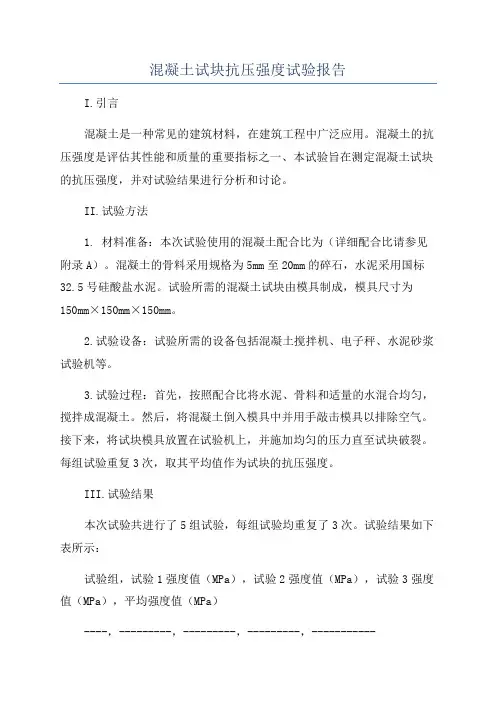 混凝土试块抗压强度试验报告

I.引言

混凝土是一种常见的建筑材料，在建筑工程中广泛应用。混凝土的抗压强度是评估其性能和质量的重要指标之一、本试验旨在测定混凝土试块的抗压强度，并对试验结果进行分析和讨论。

II.试验方法

1. 材料准备：本次试验使用的混凝土配合比为（详细配合比请参见附录A）。混凝土的骨料采用规格为5mm至20mm的碎石，水泥采用国标32.5号硅酸盐水泥。试验所需的混凝土试块由模具制成，模具尺寸为150mm×150mm×150mm。

2.试验设备：试验所需的设备包括混凝土搅拌机、电子秤、水泥砂浆试验机等。

3.试验过程：首先，按照配合比将水泥、骨料和适量的水混合均匀，搅拌成混凝土。然后，将混凝土倒入模具中并用手敲击模具以排除空气。接下来，将试块模具放置在试验机上，并施加均匀的压力直至试块破裂。每组试验重复3次，取其平均值作为试块的抗压强度。

III.试验结果

本次试验共进行了5组试验，每组试验均重复了3次。试验结果如下表所示：

试验组，试验1强度值（MPa），试验2强度值（MPa），试验3强度值（MPa），平均强度值（MPa）

----，---------，---------，---------，-----------